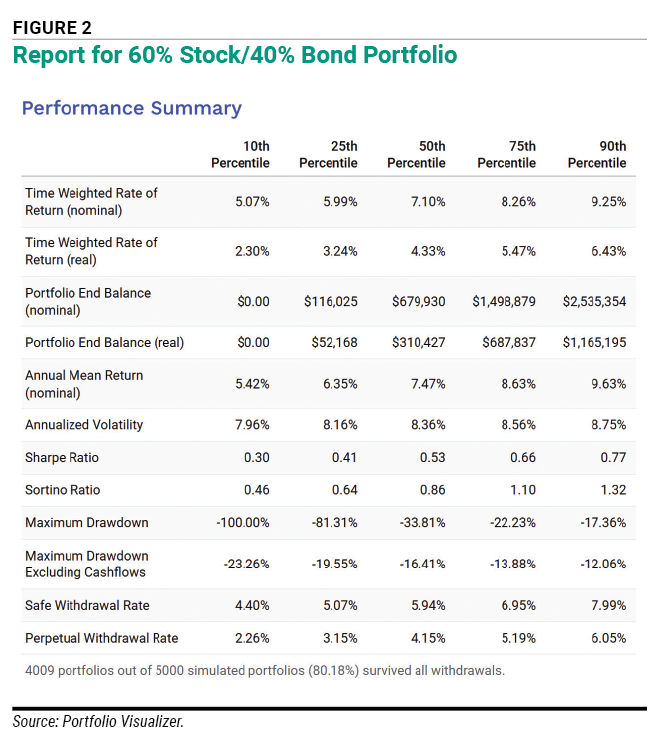 FIGURE 2

Report for 60% Stock/40% Bond Portfolio

Performance Summary

| | 10th Percentile | 25th Percentile | 50th Percentile | 75th Percentile | 90th Percentile |
|---|---|---|---|---|---|
| Time Weighted Rate of Return (nominal) | 5.07% | 5.99% | 7.10% | 8.26% | 9.25% |
| Time Weighted Rate of Return (real) | 2.30% | 3.24% | 4.33% | 5.47% | 6.43% |
| Portfolio End Balance (nominal) | $0.00 | $116,025 | $679,930 | $1,498,879 | $2,535,354 |
| Portfolio End Balance (real) | $0.00 | $52,168 | $310,427 | $687,837 | $1,165,195 |
| Annual Mean Return (nominal) | 5.42% | 6.35% | 7.47% | 8.63% | 9.63% |
| Annualized Volatility | 7.96% | 8.16% | 8.36% | 8.56% | 8.75% |
| Sharpe Ratio | 0.30 | 0.41 | 0.53 | 0.66 | 0.77 |
| Sortino Ratio | 0.46 | 0.64 | 0.86 | 1.10 | 1.32 |
| Maximum Drawdown | -100.00% | -81.31% | -33.81% | -22.23% | -17.36% |
| Maximum Drawdown Excluding Cashflows | -23.26% | -19.55% | -16.41% | -13.88% | -12.06% |
| Safe Withdrawal Rate | 4.40% | 5.07% | 5.94% | 6.95% | 7.99% |
| Perpetual Withdrawal Rate | 2.26% | 3.15% | 4.15% | 5.19% | 6.05% |

4009 portfolios out of 5000 simulated portfolios (80.18%) survived all withdrawals.

Source: Portfolio Visualizer.